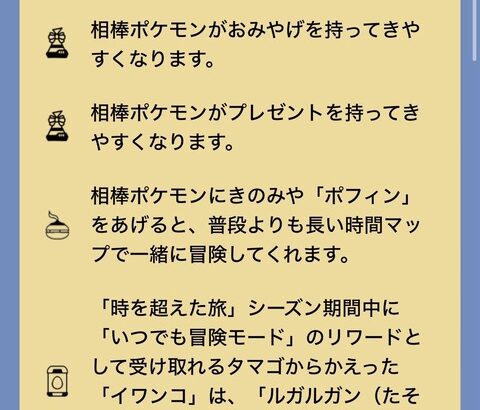 相棒ポケモンがおみやげを持ってきやすくなります。

相棒ポケモンがプレゼントを持ってきやすくなります。

相棒ポケモンにきのみや「ポフィン」をあげると、普段よりも長い時間マップで一緒に冒険してくれます。

「時を超えた旅」シーズン期間中に「いつでも冒険モード」のリワードとして受け取れるタマゴからかえった「イワンコ」は、「ルガルガン（たそ